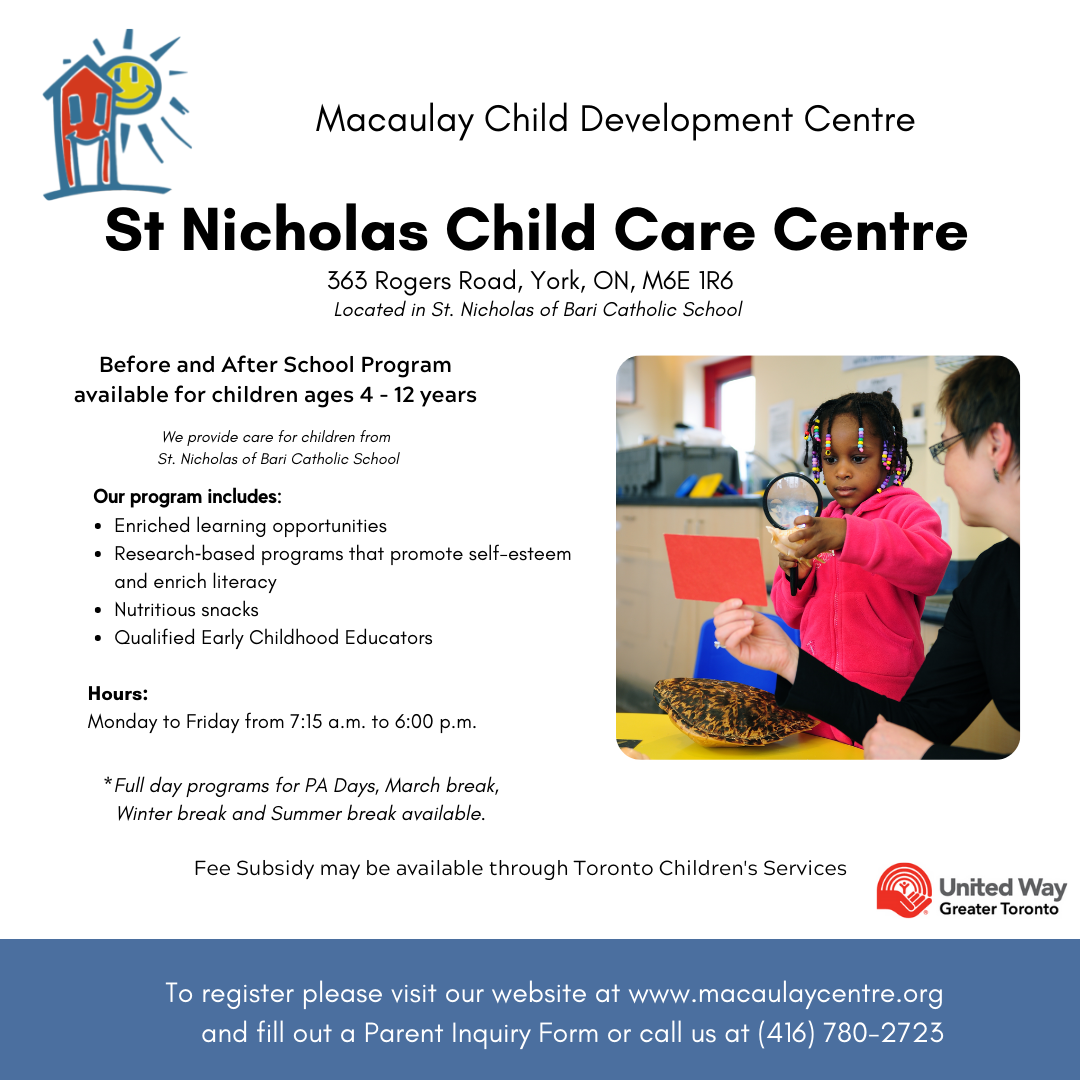 Macaulay Child Development Centre

St Nicholas Child Care Centre

363 Rogers Road, York, ON, M6E 1R6
Located in St. Nicholas of Bari Catholic School

Before and After School Program available for children ages 4 - 12 years

We provide care for children from St. Nicholas of Bari Catholic School

Our program includes:
• Enriched learning opportunities
• Research-based programs that promote self-esteem and enrich literacy
• Nutritious snacks
• Qualified Early Childhood Educators

Hours:
Monday to Friday from 7:15 a.m. to 6:00 p.m.

*Full day programs for PA Days, March break, Winter break and Summer break available.

Fee Subsidy may be available through Toronto Children's Services

United Way
Greater Toronto

To register please visit our website at www.macaulaycentre.org and fill out a Parent Inquiry Form or call us at (416) 780-2723